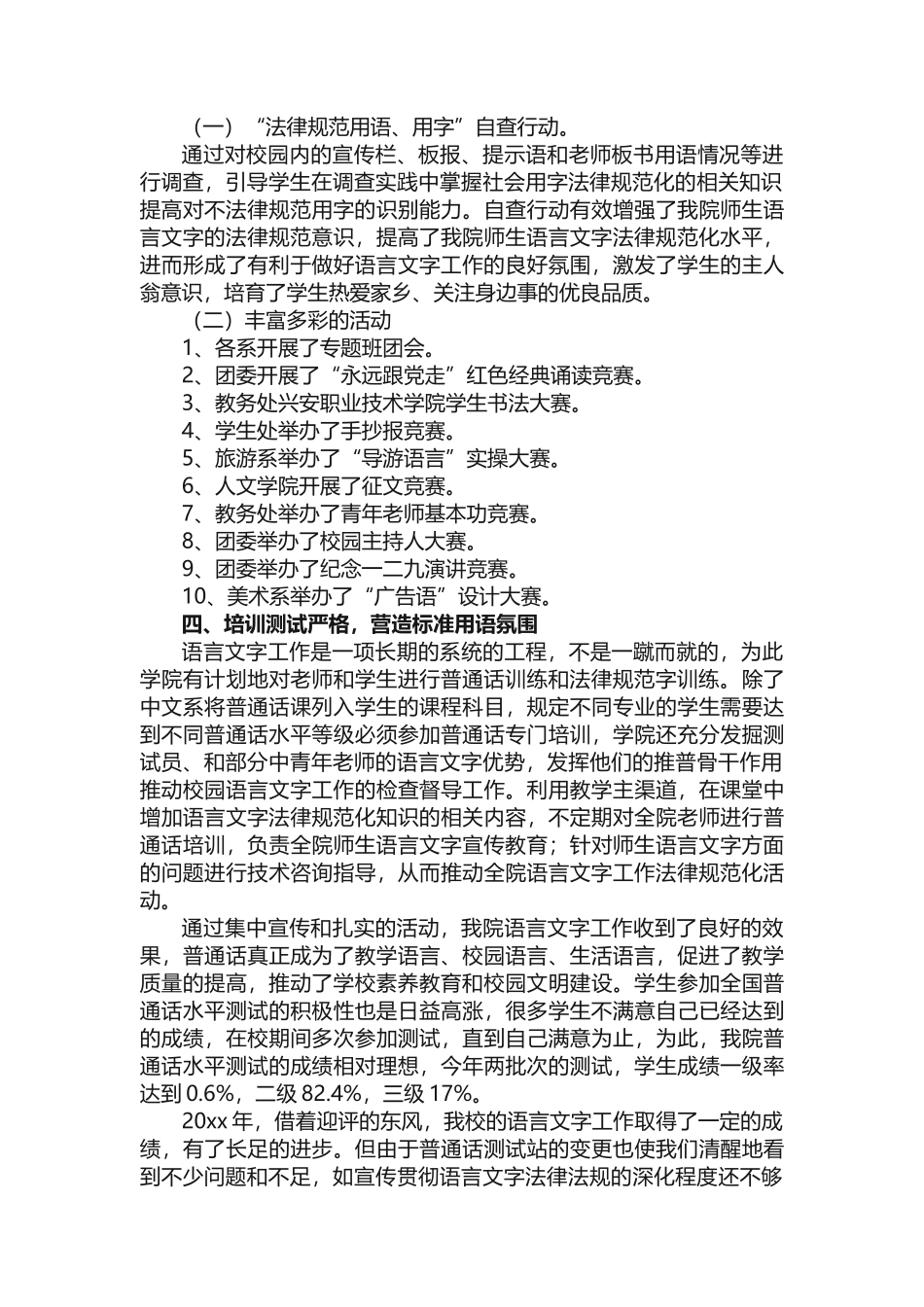 （一）“法律规范用语、用字”自查行动。

通过对校园内的宣传栏、板报、提示语和老师板书用语情况等进行调查，引导学生在调查实践中掌握社会用字法律规范化的相关知识提高对不法律规范用字的识别能力。自查行动有效增强了我院师生语言文字的法律规范意识，提高了我院师生语言文字法律规范化水平，进而形成了有利于做好语言文字工作的良好氛围，激发了学生的主人翁意识，培育了学生热爱家乡、关注身边事的优良品质。

（二）丰富多彩的活动

1、各系开展了专题班团会。

2、团委开展了“永远跟党走”红色经典诵读竞赛。

3、教务处兴安职业技术学院学生书法大赛。

4、学生处举办了手抄报竞赛。

5、旅游系举办了“导游语言”实操大赛。

6、人文学院开展了征文竞赛。

7、教务处举办了青年老师基本功竞赛。

8、团委举办了校园主持人大赛。

9、团委举办了纪念一二九演讲竞赛。

10、美术系举办了“广告语”设计大赛。

四、培训测试严格，营造标准用语氛围

语言文字工作是一项长期的系统的工程，不是一蹴而就的，为此学院有计划地对老师和学生进行普通话训练和法律规范字训练。除了中文系将普通话课列入学生的课程科目，规定不同专业的学生需要达到不同普通话水平等级必须参加普通话专门培训，学院还充分发掘测试员、和部分中青年老师的语言文字优势，发挥他们的推普骨干作用推动校园语言文字工作的检查督导工作。利用教学主渠道，在课堂中增加语言文字法律规范化知识的相关内容，不定期对全院老师进行普通话培训，负责全院师生语言文字宣传教育；针对师生语言文字方面的问题进行技术咨询指导，从而推动全院语言文字工作法律规范化活动。

通过集中宣传和扎实的活动，我院语言文字工作收到了良好的效果，普通话真正成为了教学语言、校园语言、生活语言，促进了教学质量的提高，推动了学校素养教育和校园文明建设。学生参加全国普通话水平测试的积极性也是日益高涨，很多学生不满意自己已经达到的成绩，在校期间多次参加测试，直到自己满意为止，为此，我院普通话水平测试的成绩相对理想，今年两批次的测试，学生成绩一级率达到 0.6%，二级 82.4%，三级 17%。

20xx 年，借着迎评的东风，我校的语言文字工作取得了一定的成绩，有了长足的进步。但由于普通话测试站的变更也使我们清醒地看到不少问题和不足，如宣传贯彻语言文字法律法规的深化程度还不够